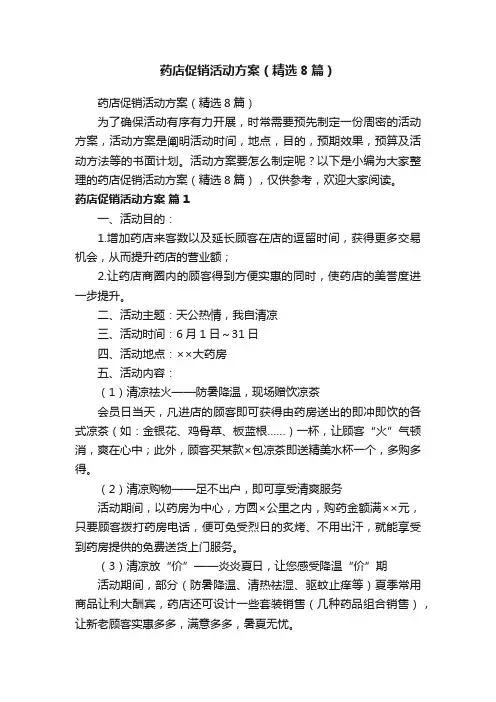 药店促销活动方案（精选8篇）

药店促销活动方案（精选8篇）

为了确保活动有序有力开展，时常需要预先制定一份周密的活动方案，活动方案是阐明活动时间，地点，目的，预期效果，预算及活动方法等的书面计划。活动方案要怎么制定呢？以下是小编为大家整理的药店促销活动方案（精选8篇），仅供参考，欢迎大家阅读。

药店促销活动方案 篇1

一、活动目的：

1.增加药店来客数以及延长顾客在店的逗留时间，获得更多交易机会，从而提升药店的营业额；

2.让药店商圈内的顾客得到方便实惠的同时，使药店的美誉度进一步提升。

二、活动主题：天公热情，我自清凉

三、活动时间：6月1日～31日

四、活动地点：××大药房

五、活动内容：

（1）清凉祛火——防暑降温，现场赠饮凉茶

会员日当天，凡进店的顾客即可获得由药房送出的即冲即饮的各式凉茶（如：金银花、鸡骨草、板蓝根……）一杯，让顾客“火”气顿消，爽在心中；此外，顾客买某款×包凉茶即送精美水杯一个，多购多得。

（2）清凉购物——足不出户，即可享受清爽服务

活动期间，以药房为中心，方圆×公里之内，购药金额满××元，只要顾客拨打药房电话，便可免受烈日的炙烤、不用出汗，就能享受到药房提供的免费送货上门服务。

（3）清凉放“价”——炎炎夏日，让您感受降温“价”期

活动期间，部分（防暑降温、清热祛湿、驱蚊止痒等）夏季常用商品让利大酬宾，药店还可设计一些套装销售（几种药品组合销售），让新老顾客实惠多多，满意多多，暑夏无忧。